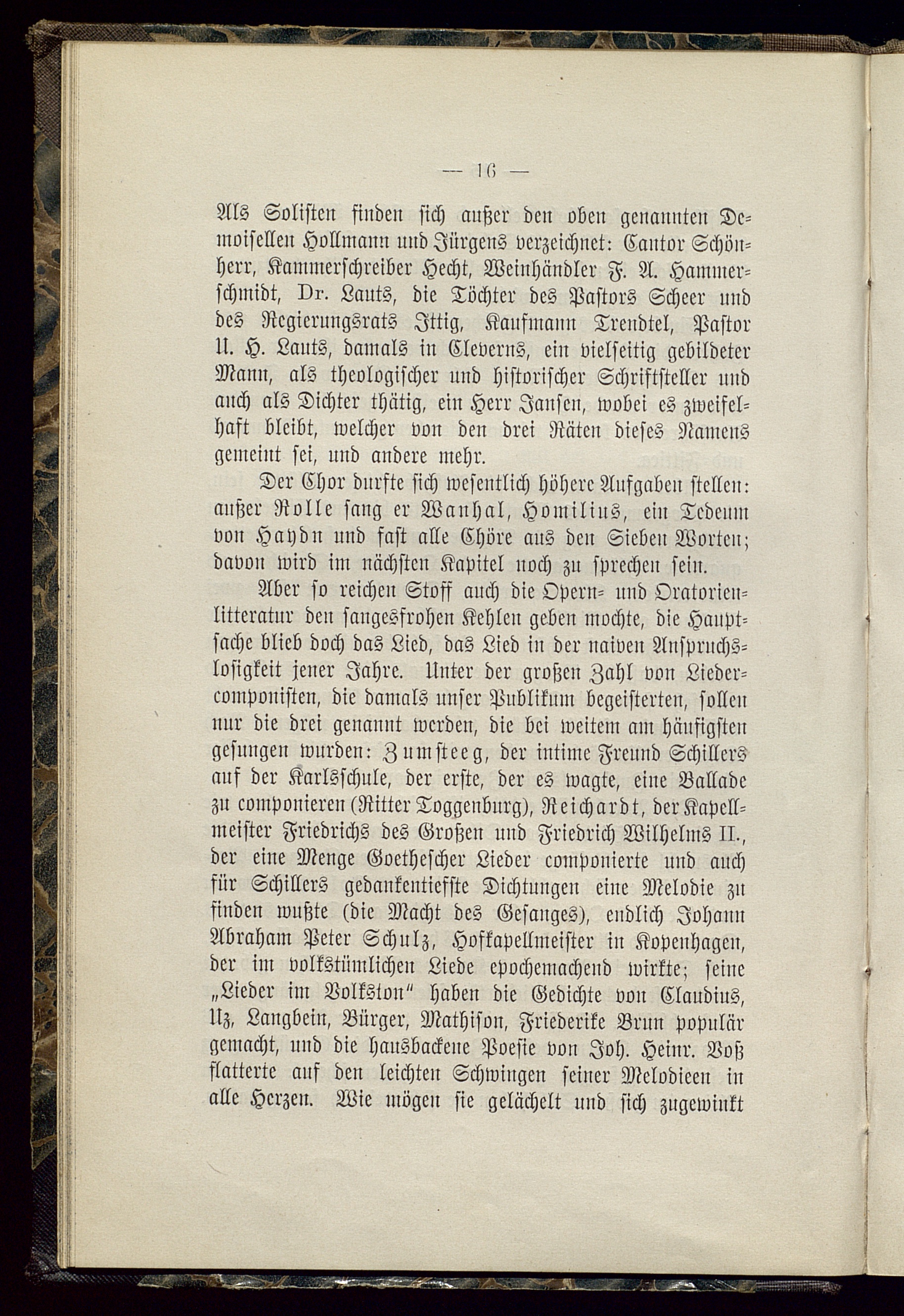 — 16 —

Als Solisten finden sich außer den oben genannten Demoisellen Hollmann und Jürgens verzeichnet: Cantor Schönherr, Kammerschreiber Hecht, Weinhändler F. A. Hammerschmidt, Dr. Lauts, die Töchter des Pastors Scheer und des Regierungsrats Ittig, Kaufmann Trendtel, Pastor U. H. Lauts, damals in Cleverns, ein vielseitig gebildeter Mann, als theologischer und historischer Schriftsteller und auch als Dichter thätig, ein Herr Jansen, wobei es zweifelhaft bleibt, welcher von den drei Räten dieses Namens gemeint sei, und andere mehr.

Der Chor durfte sich wesentlich höhere Aufgaben stellen: außer Rolle sang er Wanhal, Homilius, ein Tedeum von Haydn und fast alle Chöre aus den Sieben Worten; davon wird im nächsten Kapitel noch zu sprechen sein.

Aber so reichen Stoff auch die Opern- und Oratorienlitteratur den sangesfrohen Kehlen geben mochte, die Hauptsache blieb doch das Lied, das Lied in der naiven Anspruchslosigkeit jener Jahre. Unter der großen Zahl von Liedercomponisten, die damals unser Publikum begeisterten, sollen nur die drei genannt werden, die bei weitem am häufigsten gesungen wurden: Zumsteeg, der intime Freund Schillers auf der Karlsschule, der erste, der es wagte, eine Ballade zu componieren (Ritter Toggenburg), Reichardt, der Kapellmeister Friedrichs des Großen und Friedrich Wilhelms II., der eine Menge Goethescher Lieder componierte und auch für Schillers gedankentiefste Dichtungen eine Melodie zu finden wußte (die Macht des Gesanges), endlich Johann Abraham Peter Schulz, Hofkapellmeister in Kopenhagen, der im volkstümlichen Liede epochemachend wirkte; seine „Lieder im Volkston" haben die Gedichte von Claudius, Uz, Langbein, Bürger, Mathison, Friederike Brun populär gemacht, und die hausbackene Poesie von Joh. Heinr. Voß flatterte auf den leichten Schwingen seiner Melodieen in alle Herzen. Wie mögen sie gelächelt und sich zugewinkt